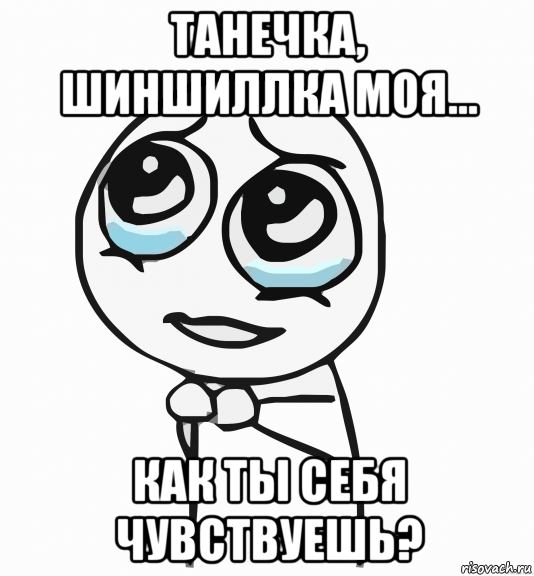 ТАНЕЧКА, ШИНШИЛЛКА МОЯ...

КАК ТЫ СЕБЯ ЧУВСТВУЕШЬ?

risovach.ru